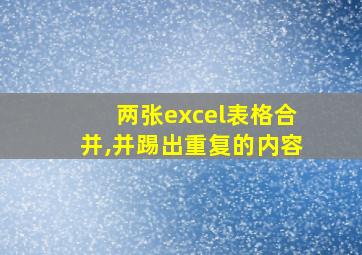 两张excel表格合并,并踢出重复的内容